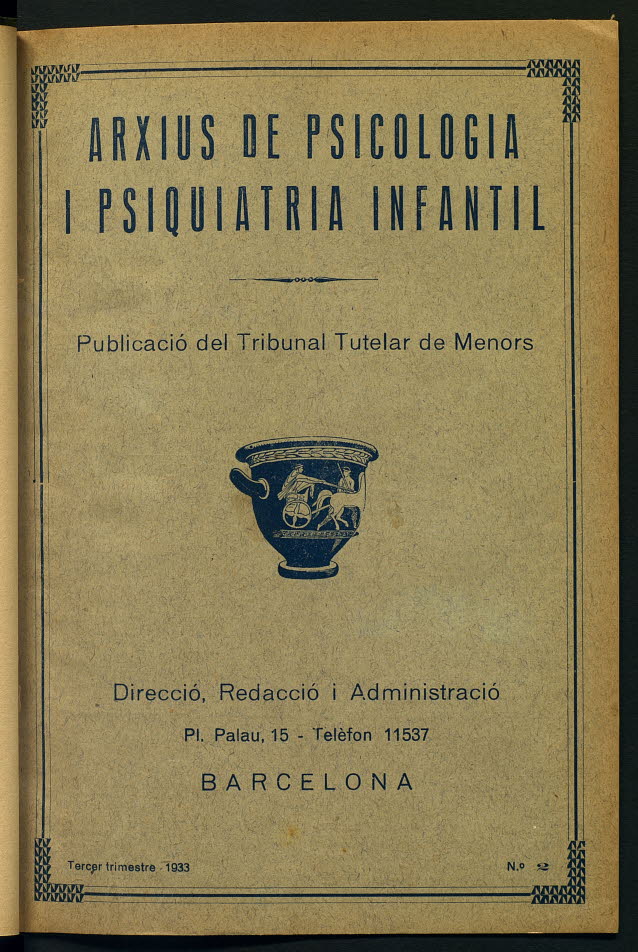 ARXIUS DE PSICOLOGIA I PSIQUIATRIA INFANTIL

Publicació del Tribunal Tutelar de Menors

Direcció, Redacció i Administració

Pl. Palau, 15 - Telèfon 11537

BARCELONA

Tercer trimestre 1933

N.º 2